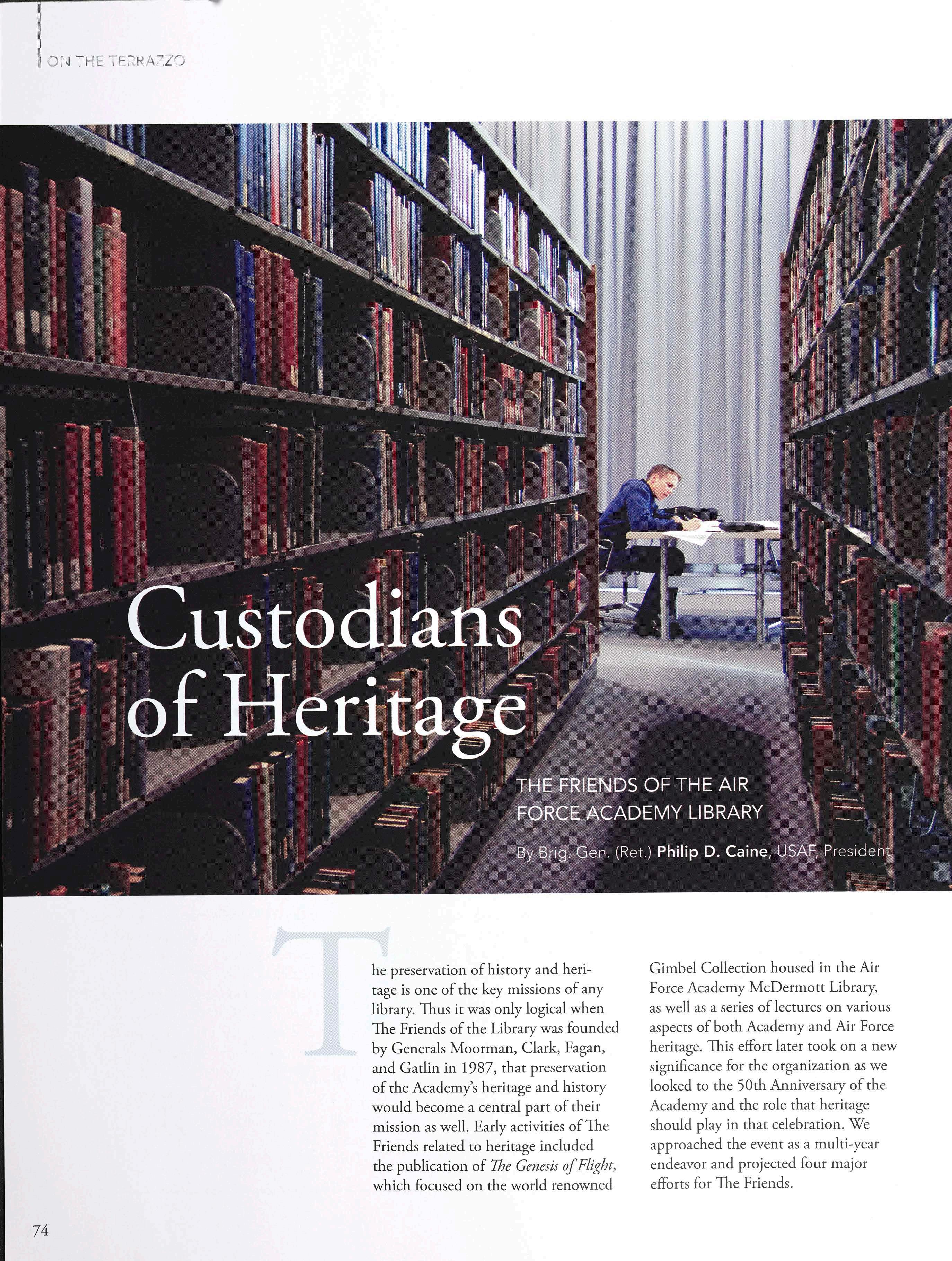 ON THE TERRAZZO

Custodians of Heritage

THE FRIENDS OF THE AIR FORCE ACADEMY LIBRARY

By Brig. Gen. (Ret.) Philip D. Caine, USAF, President

The preservation of history and heritage is one of the key missions of any library. Thus it was only logical when The Friends of the Library was founded by Generals Moorman, Clark, Fagan, and Gatlin in 1987, that preservation of the Academy's heritage and history would become a central part of their mission as well. Early activities of The Friends related to heritage included the publication of The Genesis of Flight, which focused on the world renowned Gimbel Collection housed in the Air Force Academy McDermott Library, as well as a series of lectures on various aspects of both Academy and Air Force heritage. This effort later took on a new significance for the organization as we looked to the 50th Anniversary of the Academy and the role that heritage should play in that celebration. We approached the event as a multi-year endeavor and projected four major efforts for The Friends.

74